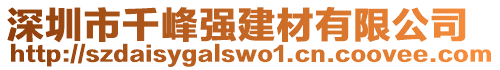 深圳市千峰强建材有限公司
http://szdaisygalswo1.cn.coovee.com